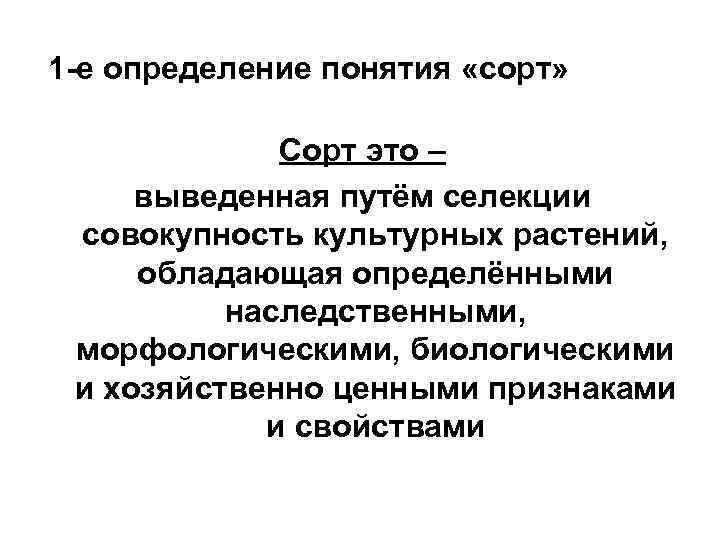 1-е определение понятия «сорт»

Сорт это –

выведенная путём селекции совокупность культурных растений, обладающая определёнными наследственными, морфологическими, биологическими и хозяйственно ценными признаками и свойствами